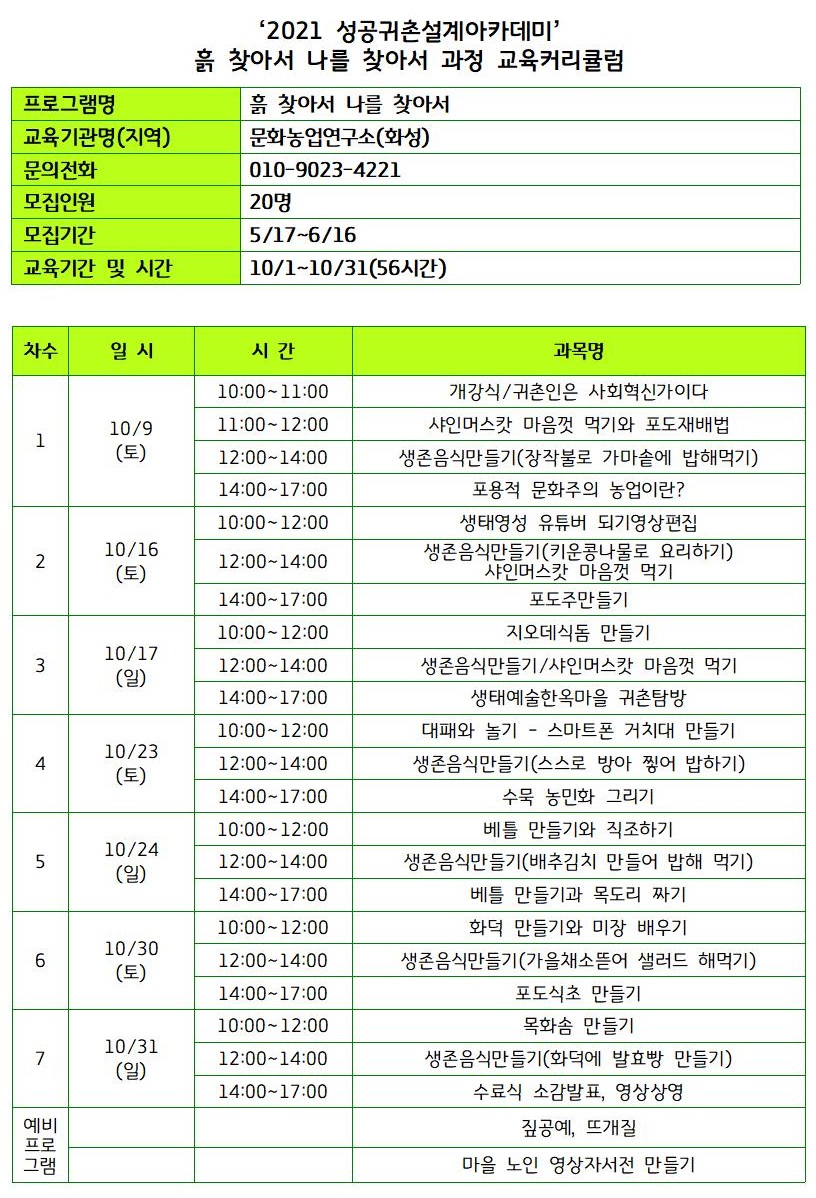 ‘2021 성공귀촌설계아카데미’
흙 찾아서 나를 찾아서 과정 교육커리큘럼

| 프로그램명 | 흙 찾아서 나를 찾아서 |
|---|---|
| 교육기관명(지역) | 문화농업연구소(화성) |
| 문의전화 | 010-9023-4221 |
| 모집인원 | 20명 |
| 모집기간 | 5/17~6/16 |
| 교육기간 및 시간 | 10/1~10/31(56시간) |

| 차수 | 일 시 | 시 간 | 과목명 |
|---|---|---|---|
| 1 | 10/9 (토) | 10:00~11:00 | 개강식/귀촌인은 사회혁신가이다 |
| | | 11:00~12:00 | 샤인머스캇 마음껏 먹기와 포도재배법 |
| | | 12:00~14:00 | 생존음식만들기(장작불로 가마솥에 밥해먹기) |
| | | 14:00~17:00 | 포용적 문화주의 농업이란? |
| 2 | 10/16 (토) | 10:00~12:00 | 생태영성 유튜버 되기영상편집 |
| | | 12:00~14:00 | 생존음식만들기(키운콩나물로 요리하기) 샤인머스캇 마음껏 먹기 |
| | | 14:00~17:00 | 포도주만들기 |
| 3 | 10/17 (일) | 10:00~12:00 | 지오데식돔 만들기 |
| | | 12:00~14:00 | 생존음식만들기/샤인머스캇 마음껏 먹기 |
| | | 14:00~17:00 | 생태예술한옥마을 귀촌탐방 |
| 4 | 10/23 (토) | 10:00~12:00 | 대패와 놀기 - 스마트폰 거치대 만들기 |
| | | 12:00~14:00 | 생존음식만들기(스스로 방아 찧어 밥하기) |
| | | 14:00~17:00 | 수묵 농민화 그리기 |
| 5 | 10/24 (일) | 10:00~12:00 | 베틀 만들기와 직조하기 |
| | | 12:00~14:00 | 생존음식만들기(배추김치 만들어 밥해 먹기) |
| | | 14:00~17:00 | 베틀 만들기과 목도리 짜기 |
| 6 | 10/30 (토) | 10:00~12:00 | 화덕 만들기와 미장 배우기 |
| | | 12:00~14:00 | 생존음식만들기(가을채소뜯어 샐러드 해먹기) |
| | | 14:00~17:00 | 포도식초 만들기 |
| 7 | 10/31 (일) | 10:00~12:00 | 목화솜 만들기 |
| | | 12:00~14:00 | 생존음식만들기(화덕에 발효빵 만들기) |
| | | 14:00~17:00 | 수료식 소감발표, 영상상영 |
| 예비 프로 그램 | | | 짚공예, 뜨개질 |
| | | | 마을 노인 영상자서전 만들기 |